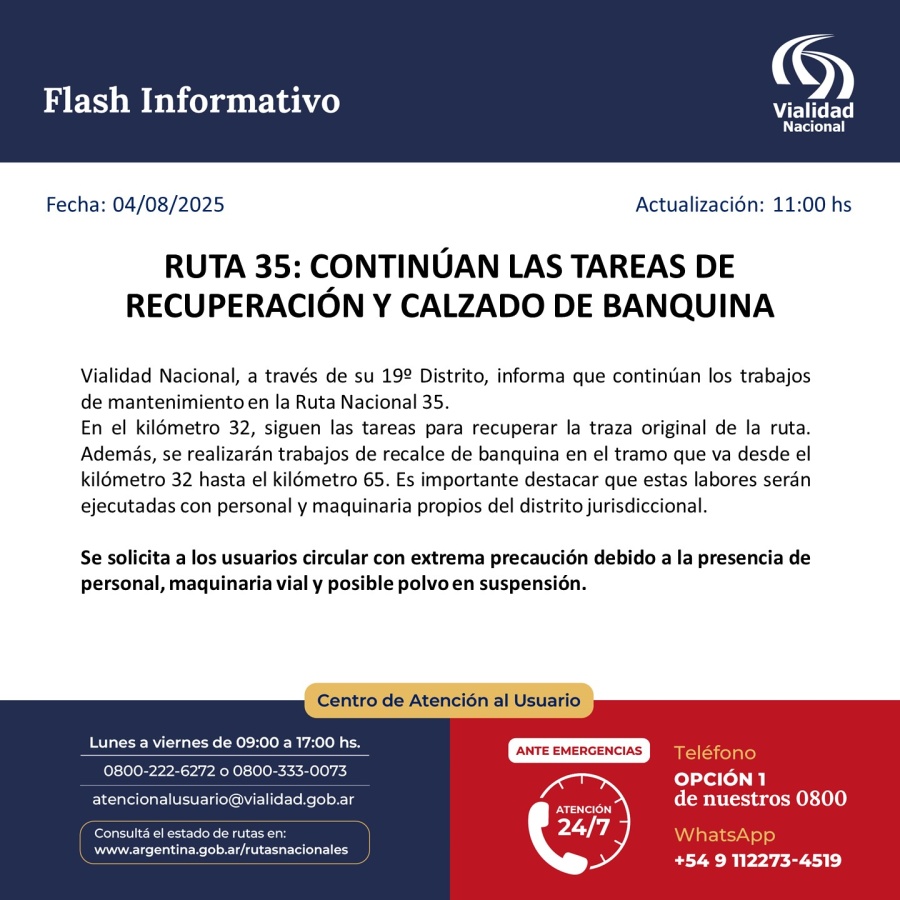 Flash Informativo

Vialidad Nacional

Fecha: 04/08/2025

Actualización: 11:00 hs

RUTA 35: CONTINÚAN LAS TAREAS DE RECUPERACIÓN Y CALZADO DE BANQUINA

Vialidad Nacional, a través de su 19º Distrito, informa que continúan los trabajos de mantenimiento en la Ruta Nacional 35.
En el kilómetro 32, siguen las tareas para recuperar la traza original de la ruta. Además, se realizarán trabajos de recalce de banquina en el tramo que va desde el kilómetro 32 hasta el kilómetro 65. Es importante destacar que estas labores serán ejecutadas con personal y maquinaria propios del distrito jurisdiccional.

Se solicita a los usuarios circular con extrema precaución debido a la presencia de personal, maquinaria vial y posible polvo en suspensión.

Centro de Atención al Usuario

Lunes a viernes de 09:00 a 17:00 hs.

0800-222-6272 o 0800-333-0073

atencionalusuario@vialidad.gob.ar

Consultá el estado de rutas en:
www.argentina.gob.ar/rutasnacionales

ANTE EMERGENCIAS

ATENCIÓN 24/7

Teléfono

OPCIÓN 1
de nuestros 0800

WhatsApp

+54 9 112273-4519